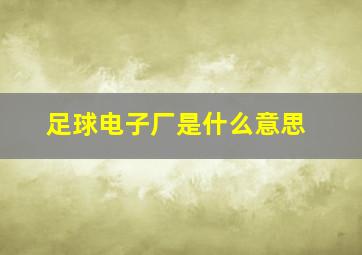 足球电子厂是什么意思